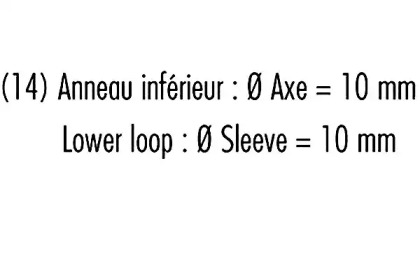 (14) Anneau inférieur : Ø Axe = 10 mm
Lower loop : Ø Sleeve = 10 mm